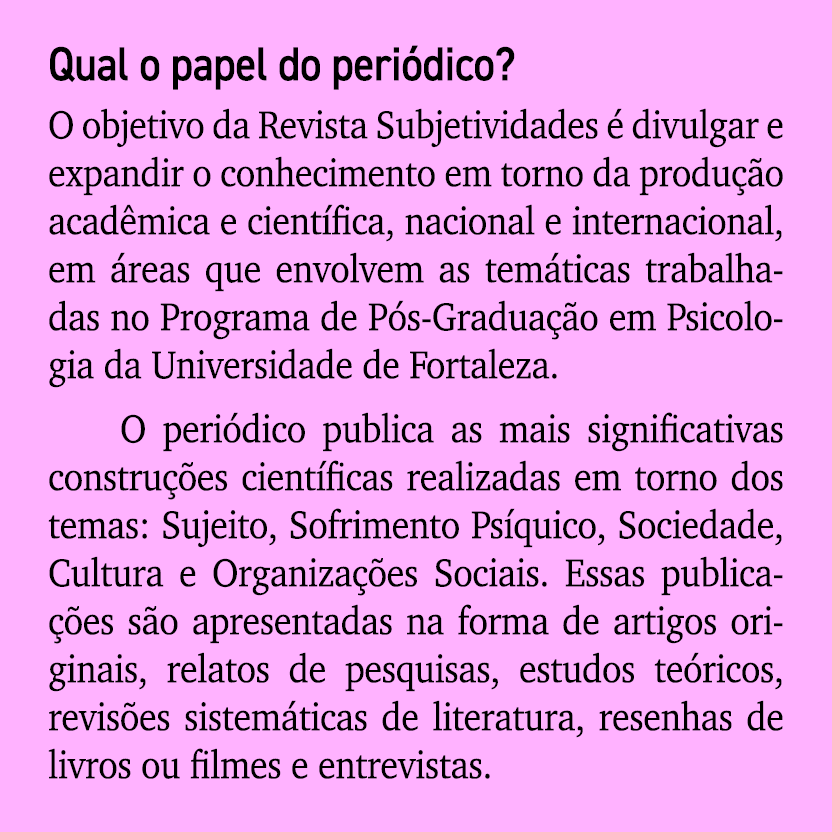 Qual o papel do periódico?

O objetivo da Revista Subjetividades é divulgar e expandir o conhecimento em torno da produção acadêmica e científica, nacional e internacional, em áreas que envolvem as temáticas trabalhadas no Programa de Pós-Graduação em Psicologia da Universidade de Fortaleza.

O periódico publica as mais significativas construções científicas realizadas em torno dos temas: Sujeito, Sofrimento Psíquico, Sociedade, Cultura e Organizações Sociais. Essas publicações são apresentadas na forma de artigos originais, relatos de pesquisas, estudos teóricos, revisões sistemáticas de literatura, resenhas de livros ou filmes e entrevistas.